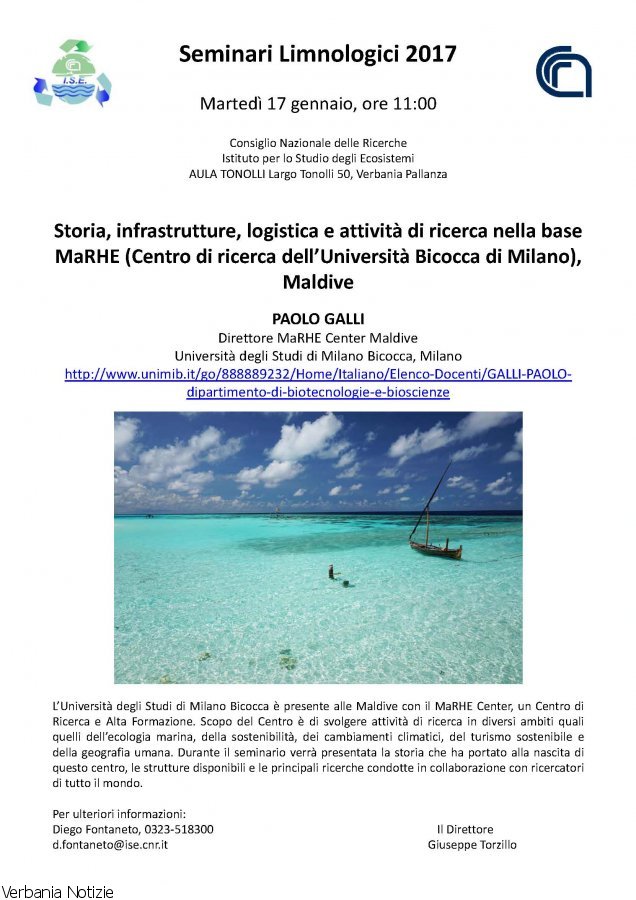 I.S.E.

Seminari Limnologici 2017

Martedì 17 gennaio, ore 11:00

Consiglio Nazionale delle Ricerche
Istituto per lo Studio degli Ecosistemi
AULA TONOLLI Largo Tonolli 50, Verbania Pallanza

Storia, infrastrutture, logistica e attività di ricerca nella base MaRHE (Centro di ricerca dell'Università Bicocca di Milano), Maldive

PAOLO GALLI
Direttore MaRHE Center Maldive
Università degli Studi di Milano Bicocca, Milano
http://www.unimib.it/go/888889232/Home/Italiano/Elenco-Docenti/GALLI-PAOLO-dipartimento-di-biotecnologie-e-bioscienze

L'Università degli Studi di Milano Bicocca è presente alle Maldive con il MaRHE Center, un Centro di Ricerca e Alta Formazione. Scopo del Centro è di svolgere attività di ricerca in diversi ambiti quali quelli dell'ecologia marina, della sostenibilità, dei cambiamenti climatici, del turismo sostenibile e della geografia umana. Durante il seminario verrà presentata la storia che ha portato alla nascita di questo centro, le strutture disponibili e le principali ricerche condotte in collaborazione con ricercatori di tutto il mondo.

Per ulteriori informazioni:
Diego Fontaneto, 0323-518300
d.fontaneto@ise.cnr.it

Il Direttore
Giuseppe Torzillo

Verbania Notizie